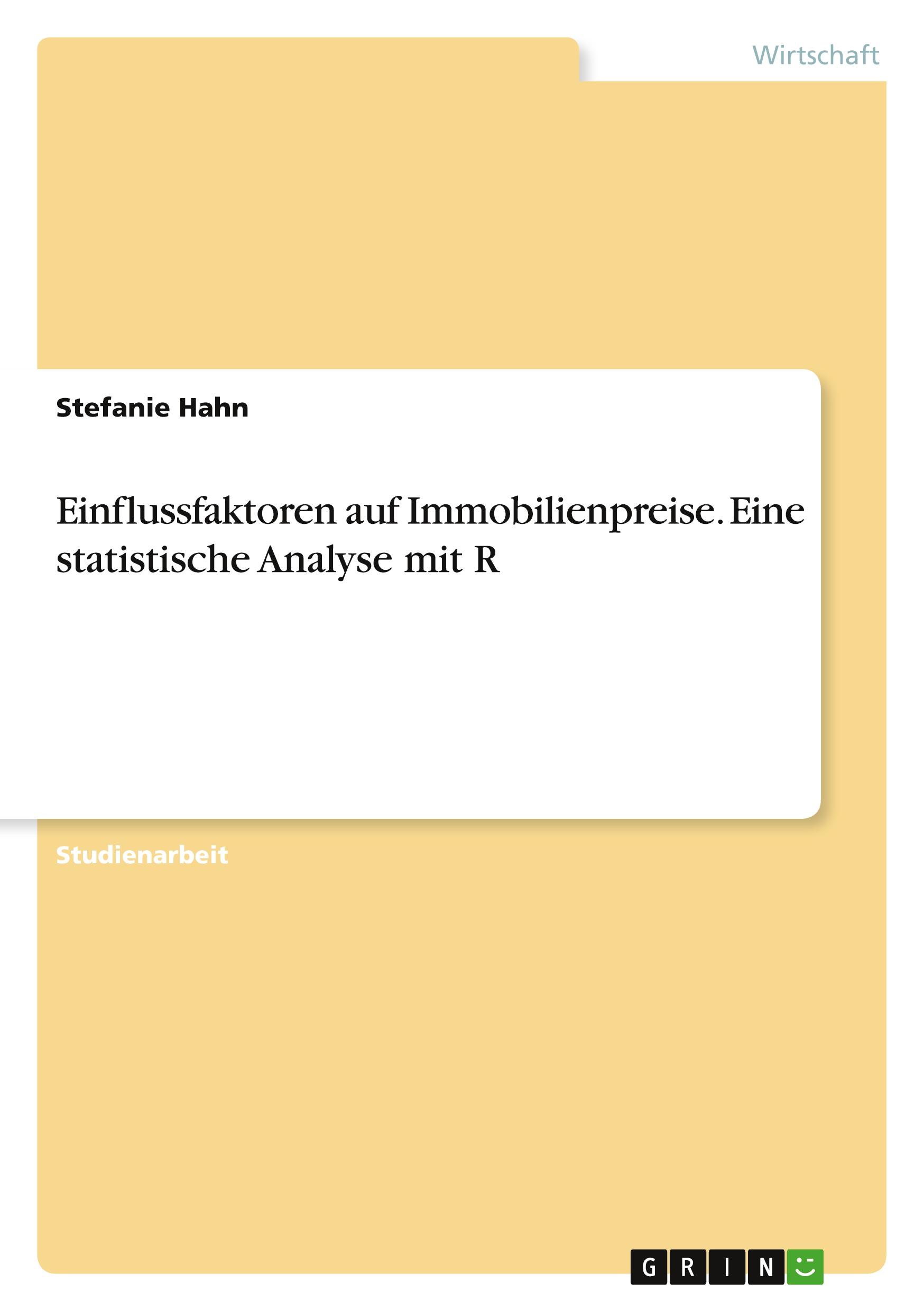 Wirtschaft

Stefanie Hahn

Einflussfaktoren auf Immobilienpreise. Eine statistische Analyse mit R

Studienarbeit

GRIN